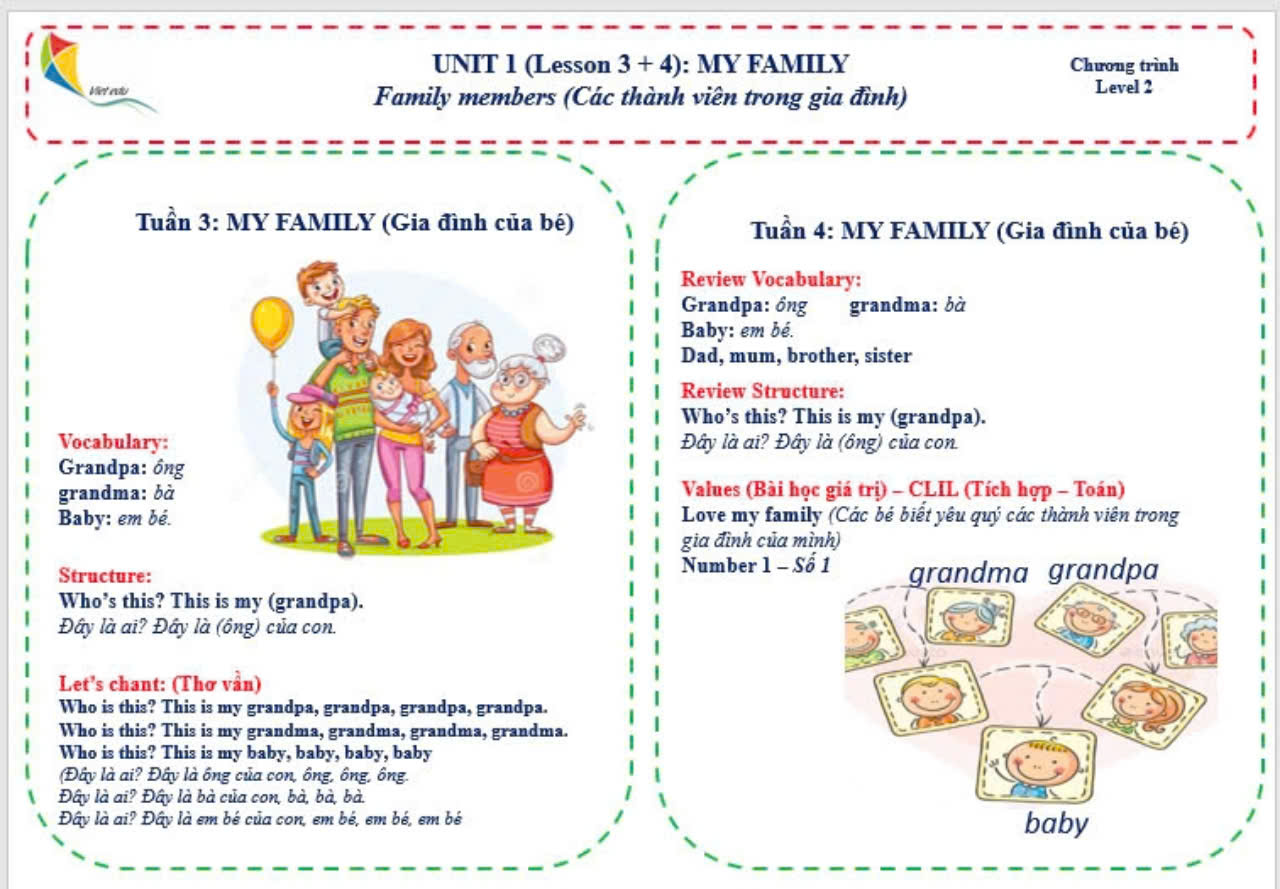 Viet edu

UNIT 1 (Lesson 3 + 4): MY FAMILY
Family members (Các thành viên trong gia đình)

Chương trình
Level 2

Tuần 3: MY FAMILY (Gia đình của bé)

Vocabulary:
Grandpa: ông
grandma: bà
Baby: em bé.

Structure:
Who's this? This is my (grandpa).
Đây là ai? Đây là (ông) của con.

Let's chant: (Thơ vần)
Who is this? This is my grandpa, grandpa, grandpa, grandpa.
Who is this? This is my grandma, grandma, grandma, grandma.
Who is this? This is my baby, baby, baby, baby
(Đây là ai? Đây là ông của con, ông, ông, ông.
Đây là ai? Đây là bà của con, bà, bà, bà.
Đây là ai? Đây là em bé của con, em bé, em bé, em bé

Tuần 4: MY FAMILY (Gia đình của bé)

Review Vocabulary:
Grandpa: ông grandma: bà
Baby: em bé.
Dad, mum, brother, sister

Review Structure:
Who's this? This is my (grandpa).
Đây là ai? Đây là (ông) của con.

Values (Bài học giá trị) – CLIL (Tích hợp – Toán)
Love my family (Các bé biết yêu quý các thành viên trong gia đình của mình)
Number 1 – Số 1

grandma grandpa

baby